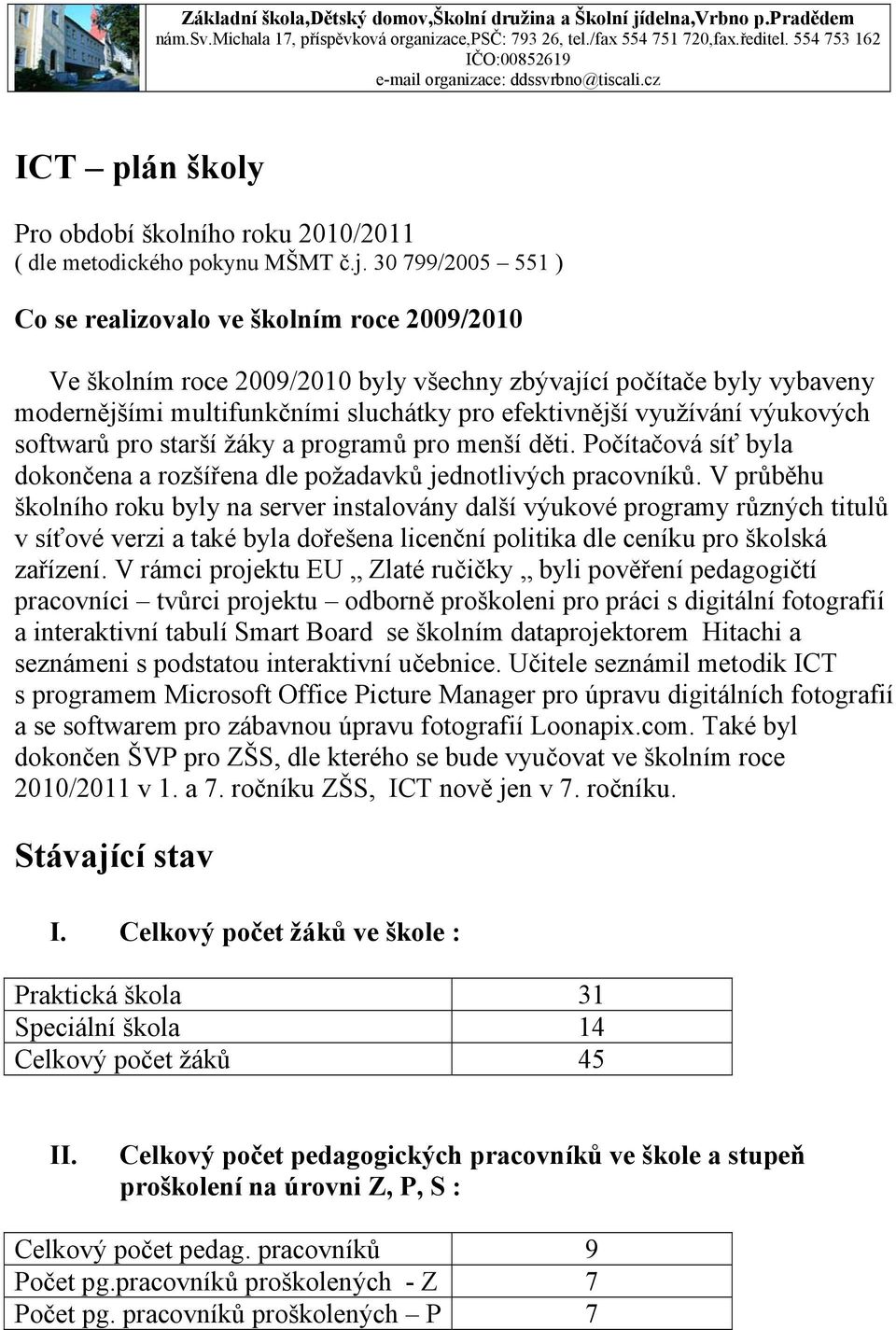 Základní škola,Dětský domov,Školní družina a Školní jídelna,Vrbno p.Pradědem
nám.Sv.Michala 17, příspěvková organizace,PSČ: 793 26, tel./fax 554 751 720,fax.ředitel. 554 753 162
IČO:00852619
e-mail organizace: ddssvrbno@tiscali.cz

ICT – plán školy

Pro období školního roku 2010/2011
( dle metodického pokynu MŠMT č.j. 30 799/2005 – 551 )

Co se realizovalo ve školním roce 2009/2010

Ve školním roce 2009/2010 byly všechny zbývající počítače byly vybaveny modernějšími multifunkčními sluchátky pro efektivnější využívání výukových softwarů pro starší žáky a programů pro menší děti. Počítačová síť byla dokončena a rozšířena dle požadavků jednotlivých pracovníků. V průběhu školního roku byly na server instalovány další výukové programy různých titulů v síťové verzi a také byla dořešena licenční politika dle ceníku pro školská zařízení. V rámci projektu EU „ Zlaté ručičky „ byli pověření pedagogičtí pracovníci – tvůrci projektu – odborně proškoleni pro práci s digitální fotografií a interaktivní tabulí Smart Board se školním dataprojektorem Hitachi a seznámeni s podstatou interaktivní učebnice. Učitele seznámil metodik ICT s programem Microsoft Office Picture Manager pro úpravu digitálních fotografií a se softwarem pro zábavnou úpravu fotografií Loonapix.com. Také byl dokončen ŠVP pro ZŠS, dle kterého se bude vyučovat ve školním roce 2010/2011 v 1. a 7. ročníku ZŠS, ICT nově jen v 7. ročníku.

Stávající stav

I. Celkový počet žáků ve škole :

| Praktická škola | 31 |
|---|---|
| Speciální škola | 14 |
| Celkový počet žáků | 45 |

II. Celkový počet pedagogických pracovníků ve škole a stupeň proškolení na úrovni Z, P, S :

| Celkový počet pedag. pracovníků | 9 |
|---|---|
| Počet pg.pracovníků proškolených - Z | 7 |
| Počet pg. pracovníků proškolených – P | 7 |